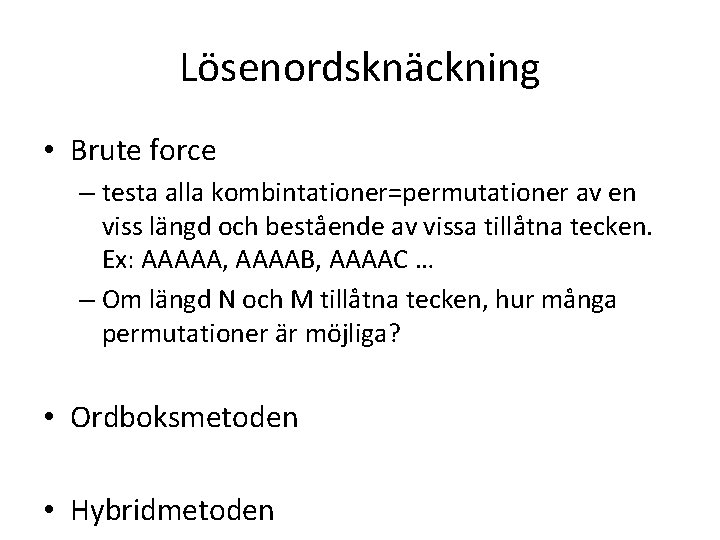 Lösenordsknäckning

• Brute force

– testa alla kombintationer=permutationer av en viss längd och bestående av vissa tillåtna tecken. Ex: AAAAA, AAAAB, AAAAC …

– Om längd N och M tillåtna tecken, hur många permutationer är möjliga?

• Ordboksmetoden

• Hybridmetoden